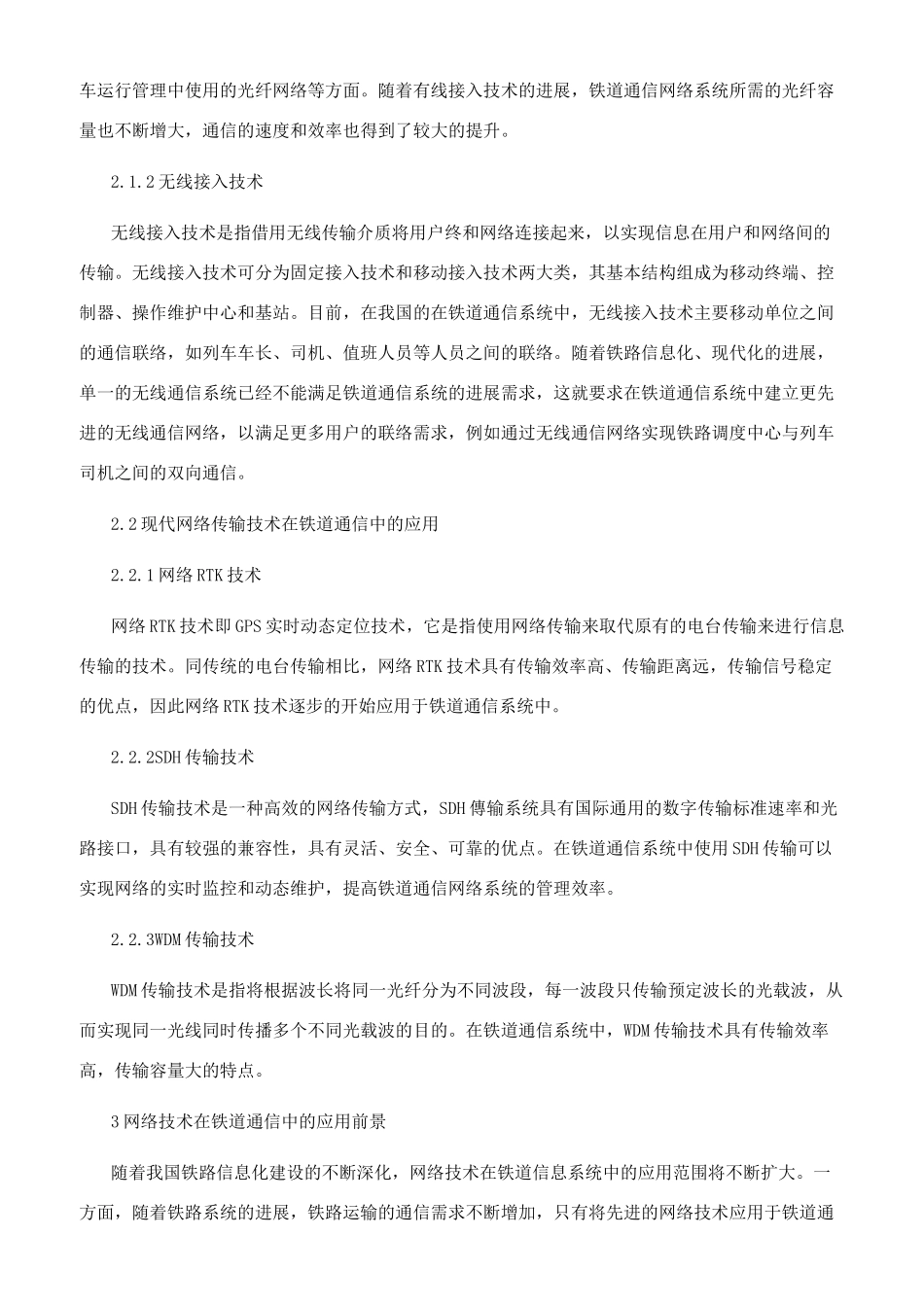 车运行管理中使用的光纤网络等方面。随着有线接入技术的进展，铁道通信网络系统所需的光纤容量也不断增大，通信的速度和效率也得到了较大的提升。

2.1.2无线接入技术

无线接入技术是指借用无线传输介质将用户终和网络连接起来，以实现信息在用户和网络间的传输。无线接入技术可分为固定接入技术和移动接入技术两大类，其基本结构组成为移动终端、控制器、操作维护中心和基站。目前，在我国的在铁道通信系统中，无线接入技术主要移动单位之间的通信联络，如列车车长、司机、值班人员等人员之间的联络。随着铁路信息化、现代化的进展，单一的无线通信系统已经不能满足铁道通信系统的进展需求，这就要求在铁道通信系统中建立更先进的无线通信网络，以满足更多用户的联络需求，例如通过无线通信网络实现铁路调度中心与列车司机之间的双向通信。

2.2现代网络传输技术在铁道通信中的应用

2.2.1网络RTK技术

网络RTK技术即GPS实时动态定位技术，它是指使用网络传输来取代原有的电台传输来进行信息传输的技术。同传统的电台传输相比，网络RTK技术具有传输效率高、传输距离远，传输信号稳定的优点，因此网络RTK技术逐步的开始应用于铁道通信系统中。

2.2.2SDH传输技术

SDH传输技术是一种高效的网络传输方式，SDH傳输系统具有国际通用的数字传输标准速率和光路接口，具有较强的兼容性，具有灵活、安全、可靠的优点。在铁道通信系统中使用SDH传输可以实现网络的实时监控和动态维护，提高铁道通信网络系统的管理效率。

2.2.3WDM传输技术

WDM传输技术是指将根据波长将同一光纤分为不同波段，每一波段只传输预定波长的光载波，从而实现同一光线同时传播多个不同光载波的目的。在铁道通信系统中，WDM传输技术具有传输效率高，传输容量大的特点。

3网络技术在铁道通信中的应用前景

随着我国铁路信息化建设的不断深化，网络技术在铁道信息系统中的应用范围将不断扩大。一方面，随着铁路系统的进展，铁路运输的通信需求不断增加，只有将先进的网络技术应用于铁道通